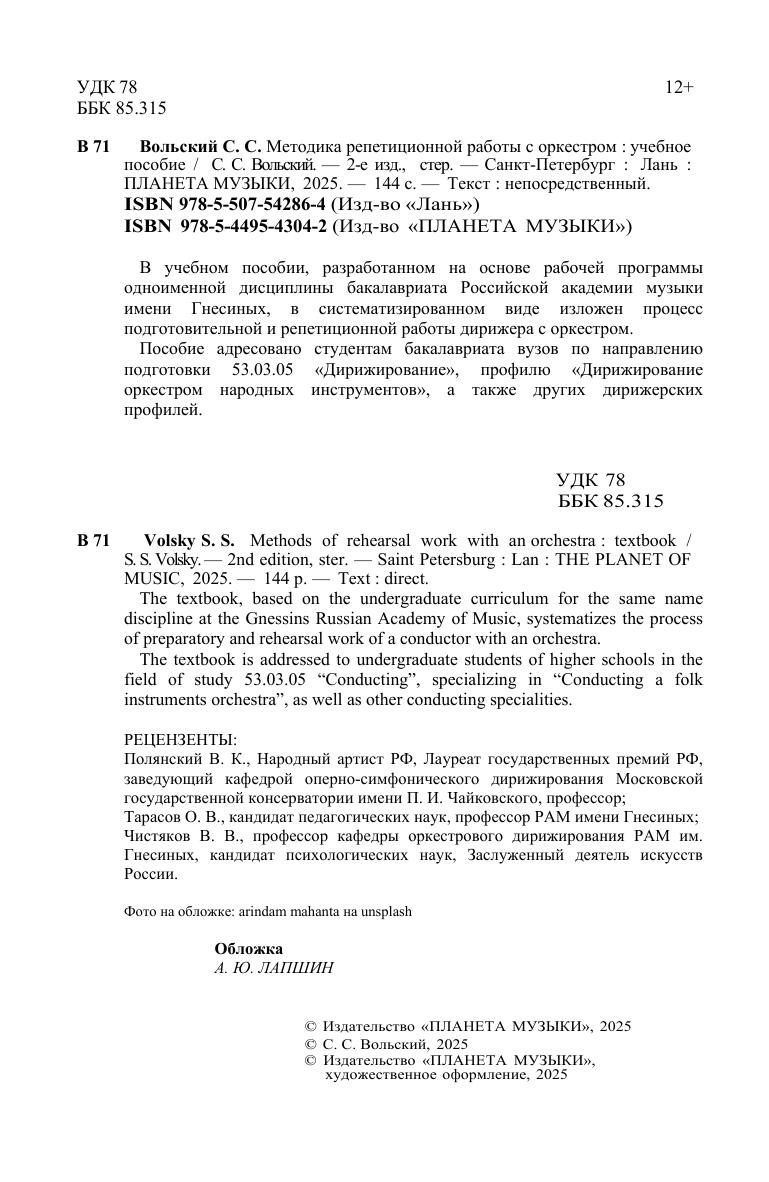 УДК 78
ББК 85.315

12+

В 71 Вольский С. С. Методика репетиционной работы с оркестром : учебное пособие / С. С. Вольский. — 2-е изд., стер. — Санкт-Петербург : Лань : ПЛАНЕТА МУЗЫКИ, 2025. — 144 с. — Текст : непосредственный.
ISBN 978-5-507-54286-4 (Изд-во «Лань»)
ISBN 978-5-4495-4304-2 (Изд-во «ПЛАНЕТА МУЗЫКИ»)

В учебном пособии, разработанном на основе рабочей программы одноименной дисциплины бакалавриата Российской академии музыки имени Гнесиных, в систематизированном виде изложен процесс подготовительной и репетиционной работы дирижера с оркестром.

Пособие адресовано студентам бакалавриата вузов по направлению подготовки 53.03.05 «Дирижирование», профилю «Дирижирование оркестром народных инструментов», а также других дирижерских профилей.

УДК 78
ББК 85.315

В 71 Volsky S. S. Methods of rehearsal work with an orchestra : textbook / S. S. Volsky. — 2nd edition, ster. — Saint Petersburg : Lan : THE PLANET OF MUSIC, 2025. — 144 p. — Text : direct.

The textbook, based on the undergraduate curriculum for the same name discipline at the Gnessins Russian Academy of Music, systematizes the process of preparatory and rehearsal work of a conductor with an orchestra.

The textbook is addressed to undergraduate students of higher schools in the field of study 53.03.05 “Conducting”, specializing in “Conducting a folk instruments orchestra”, as well as other conducting specialities.

РЕЦЕНЗЕНТЫ:
Полянский В. К., Народный артист РФ, Лауреат государственных премий РФ, заведующий кафедрой оперно-симфонического дирижирования Московской государственной консерватории имени П. И. Чайковского, профессор;
Тарасов О. В., кандидат педагогических наук, профессор РАМ имени Гнесиных;
Чистяков В. В., профессор кафедры оркестрового дирижирования РАМ им. Гнесиных, кандидат психологических наук, Заслуженный деятель искусств России.

Фото на обложке: arindam mahanta на unsplash

Обложка
А. Ю. ЛАПШИН

© Издательство «ПЛАНЕТА МУЗЫКИ», 2025
© С. С. Вольский, 2025
© Издательство «ПЛАНЕТА МУЗЫКИ», художественное оформление, 2025